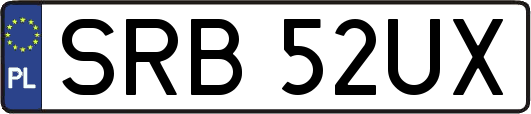 PL
SRB 52UX